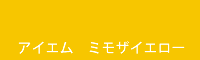 アイエム　ミモザイエロー